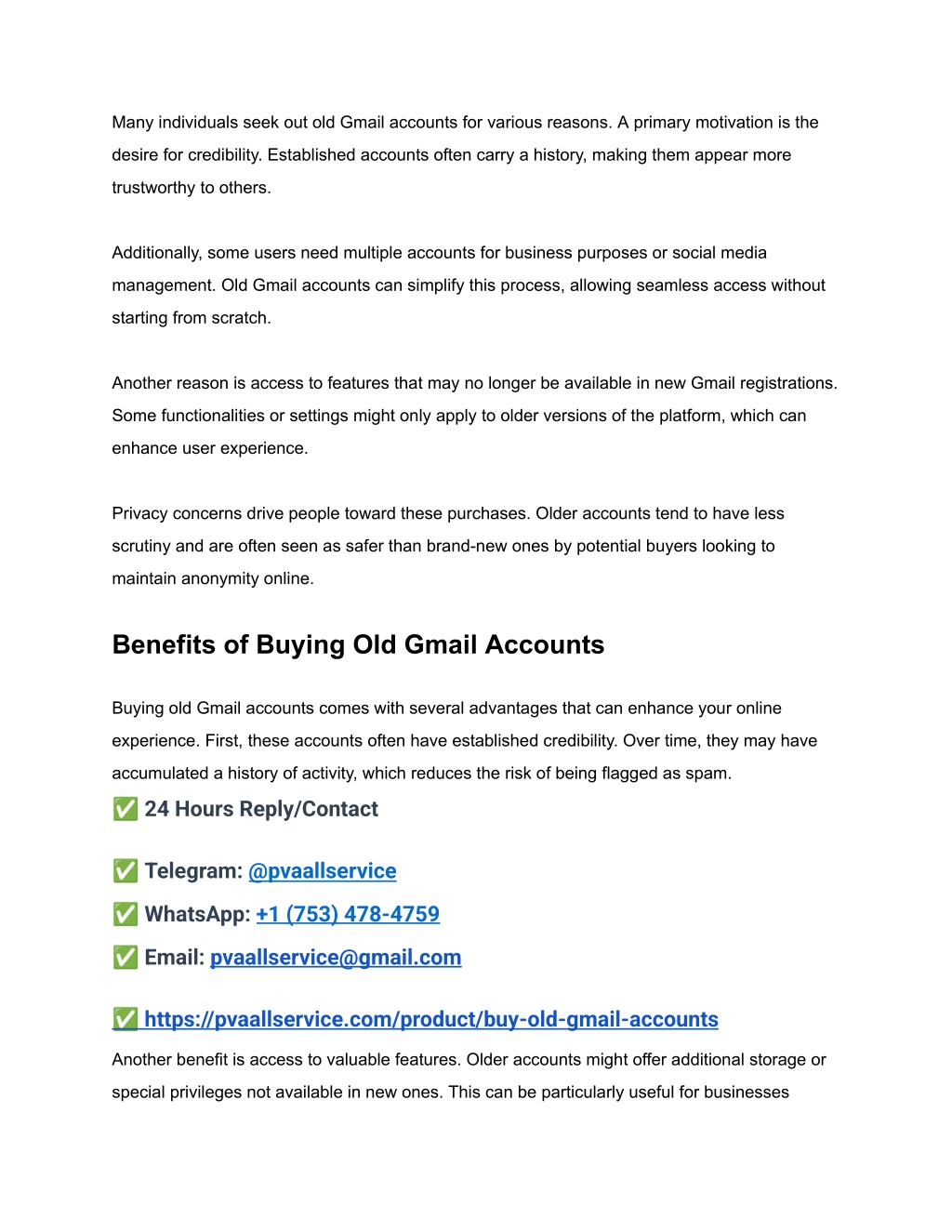 Many individuals seek out old Gmail accounts for various reasons. A primary motivation is the desire for credibility. Established accounts often carry a history, making them appear more trustworthy to others.

Additionally, some users need multiple accounts for business purposes or social media management. Old Gmail accounts can simplify this process, allowing seamless access without starting from scratch.

Another reason is access to features that may no longer be available in new Gmail registrations. Some functionalities or settings might only apply to older versions of the platform, which can enhance user experience.

Privacy concerns drive people toward these purchases. Older accounts tend to have less scrutiny and are often seen as safer than brand-new ones by potential buyers looking to maintain anonymity online.

Benefits of Buying Old Gmail Accounts

Buying old Gmail accounts comes with several advantages that can enhance your online experience. First, these accounts often have established credibility. Over time, they may have accumulated a history of activity, which reduces the risk of being flagged as spam.

✅ 24 Hours Reply/Contact

✅ Telegram: @pvaallservice

✅ WhatsApp: +1 (753) 478-4759

✅ Email: pvaallservice@gmail.com

✅ https://pvaallservice.com/product/buy-old-gmail-accounts

Another benefit is access to valuable features. Older accounts might offer additional storage or special privileges not available in new ones. This can be particularly useful for businesses